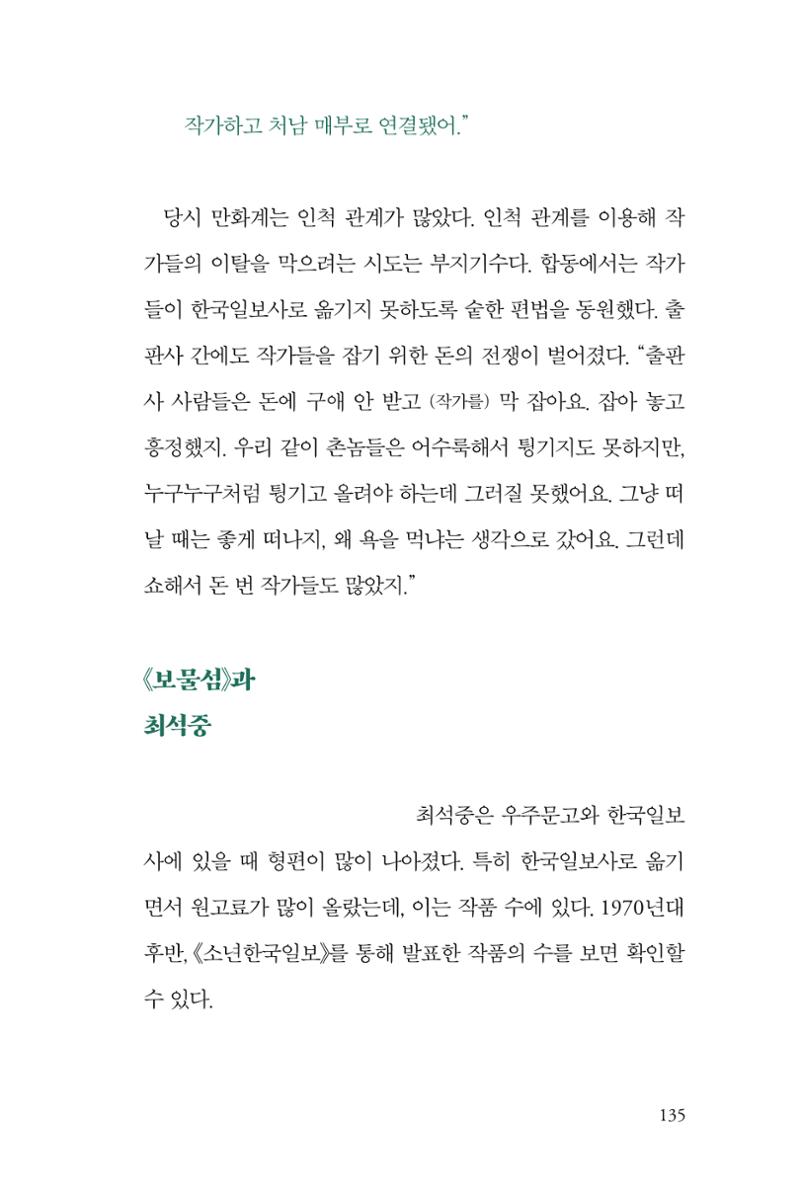 작가하고 처남 매부로 연결됐어."

당시 만화계는 인척 관계가 많았다. 인척 관계를 이용해 작가들의 이탈을 막으려는 시도는 부지기수다. 합동에서는 작가들이 한국일보사로 옮기지 못하도록 숱한 편법을 동원했다. 출판사 간에도 작가들을 잡기 위한 돈의 전쟁이 벌어졌다. "출판사 사람들은 돈에 구애 안 받고 (작가를) 막 잡아요. 잡아 놓고 흥정했지. 우리 같이 촌놈들은 어수룩해서 튕기지도 못하지만, 누구누구처럼 튕기고 올려야 하는데 그러질 못했어요. 그냥 떠날 때는 좋게 떠나지, 왜 욕을 먹냐는 생각으로 갔어요. 그런데 쇼해서 돈 번 작가들도 많았지."

《보물섬》과
최석중

최석중은 우주문고와 한국일보사에 있을 때 형편이 많이 나아졌다. 특히 한국일보사로 옮기면서 원고료가 많이 올랐는데, 이는 작품 수에 있다. 1970년대 후반, 《소년한국일보》를 통해 발표한 작품의 수를 보면 확인할 수 있다.

135